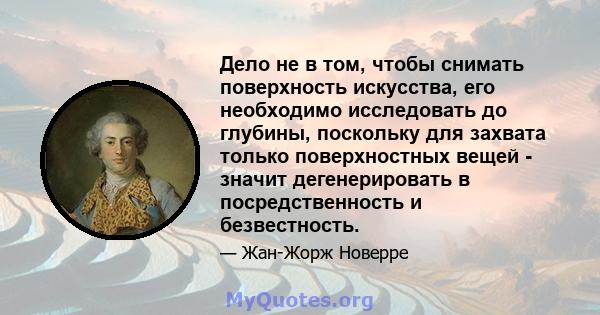 Дело не в том, чтобы снимать поверхность искусства, его необходимо исследовать до глубины, поскольку для захвата только поверхностных вещей - значит дегенерировать в посредственность и безвестность.

— Жан-Жорж Новерре

MyQuotes.org